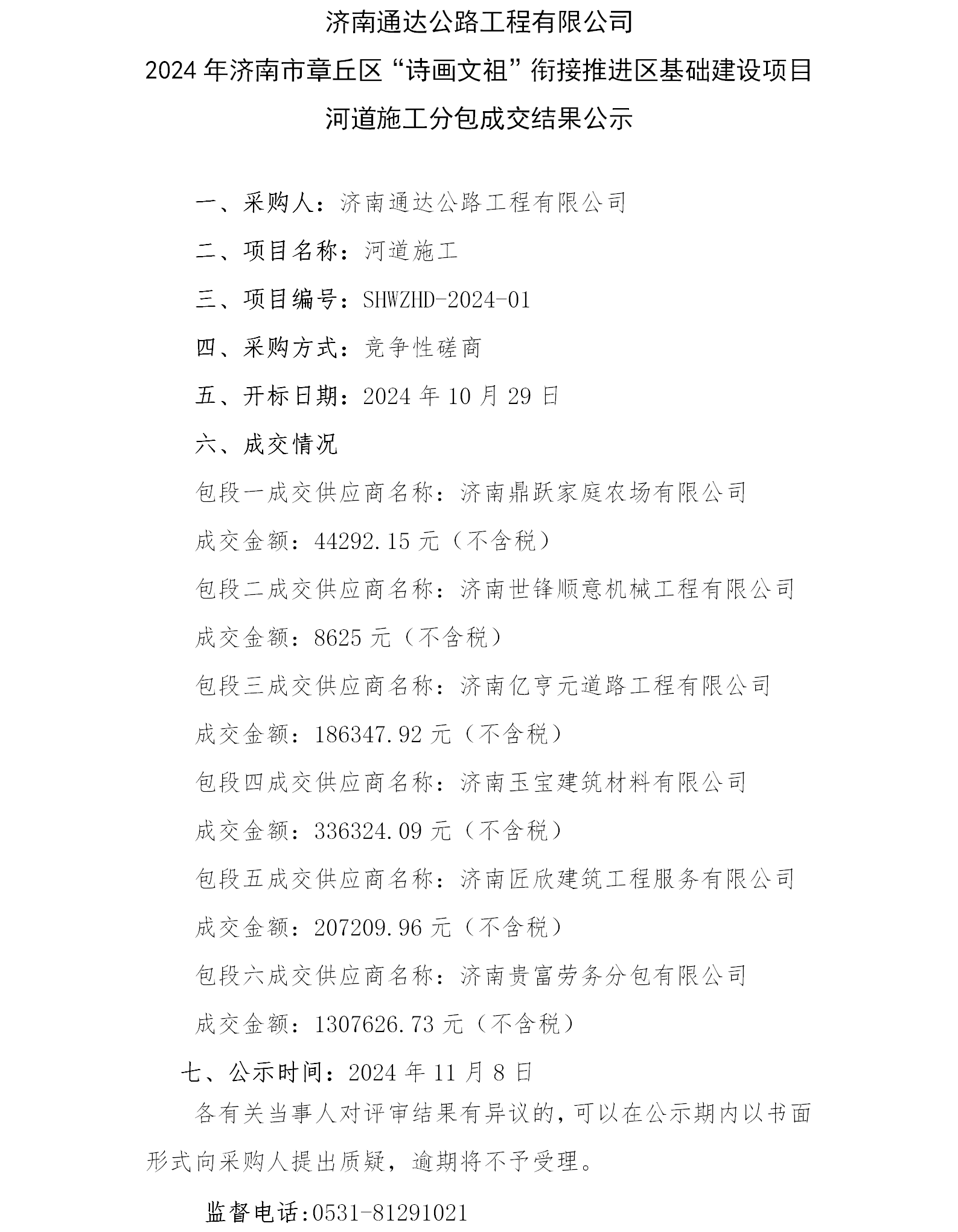 济南通达公路工程有限公司
2024 年济南市章丘区“诗画文祖”衔接推进区基础建设项目
河道施工分包成交结果公示

一、采购人：济南通达公路工程有限公司

二、项目名称：河道施工

三、项目编号：SHWZHD-2024-01

四、采购方式：竞争性磋商

五、开标日期：2024 年 10 月 29 日

六、成交情况

包段一成交供应商名称：济南鼎跃家庭农场有限公司

成交金额：44292.15 元（不含税）

包段二成交供应商名称：济南世锋顺意机械工程有限公司

成交金额：8625 元（不含税）

包段三成交供应商名称：济南亿亨元道路工程有限公司

成交金额：186347.92 元（不含税）

包段四成交供应商名称：济南玉宝建筑材料有限公司

成交金额：336324.09 元（不含税）

包段五成交供应商名称：济南匠欣建筑工程服务有限公司

成交金额：207209.96 元（不含税）

包段六成交供应商名称：济南贵富劳务分包有限公司

成交金额：1307626.73 元（不含税）

七、公示时间：2024 年 11 月 8 日

各有关当事人对评审结果有异议的，可以在公示期内以书面形式向采购人提出质疑，逾期将不予受理。

监督电话:0531-81291021